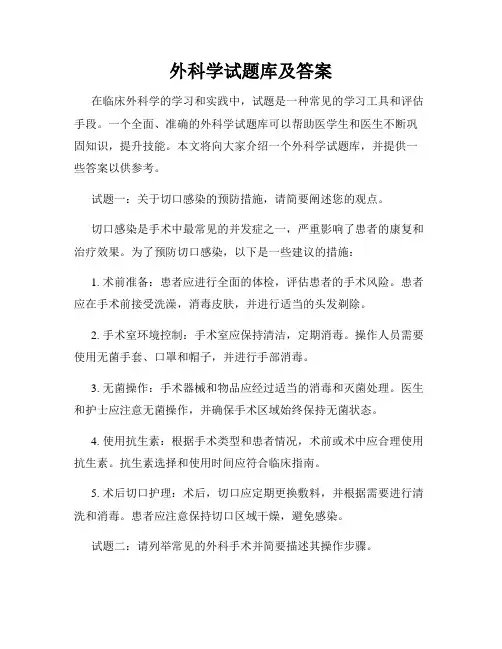 外科学试题库及答案

在临床外科学的学习和实践中，试题是一种常见的学习工具和评估手段。一个全面、准确的外科学试题库可以帮助医学生和医生不断巩固知识，提升技能。本文将向大家介绍一个外科学试题库，并提供一些答案以供参考。

试题一：关于切口感染的预防措施，请简要阐述您的观点。

切口感染是手术中最常见的并发症之一，严重影响了患者的康复和治疗效果。为了预防切口感染，以下是一些建议的措施：

1. 术前准备：患者应进行全面的体检，评估患者的手术风险。患者应在手术前接受洗澡，消毒皮肤，并进行适当的头发剃除。

2. 手术室环境控制：手术室应保持清洁，定期消毒。操作人员需要使用无菌手套、口罩和帽子，并进行手部消毒。

3. 无菌操作：手术器械和物品应经过适当的消毒和灭菌处理。医生和护士应注意无菌操作，并确保手术区域始终保持无菌状态。

4. 使用抗生素：根据手术类型和患者情况，术前或术中应合理使用抗生素。抗生素选择和使用时间应符合临床指南。

5. 术后切口护理：术后，切口应定期更换敷料，并根据需要进行清洗和消毒。患者应注意保持切口区域干燥，避免感染。

试题二：请列举常见的外科手术并简要描述其操作步骤。